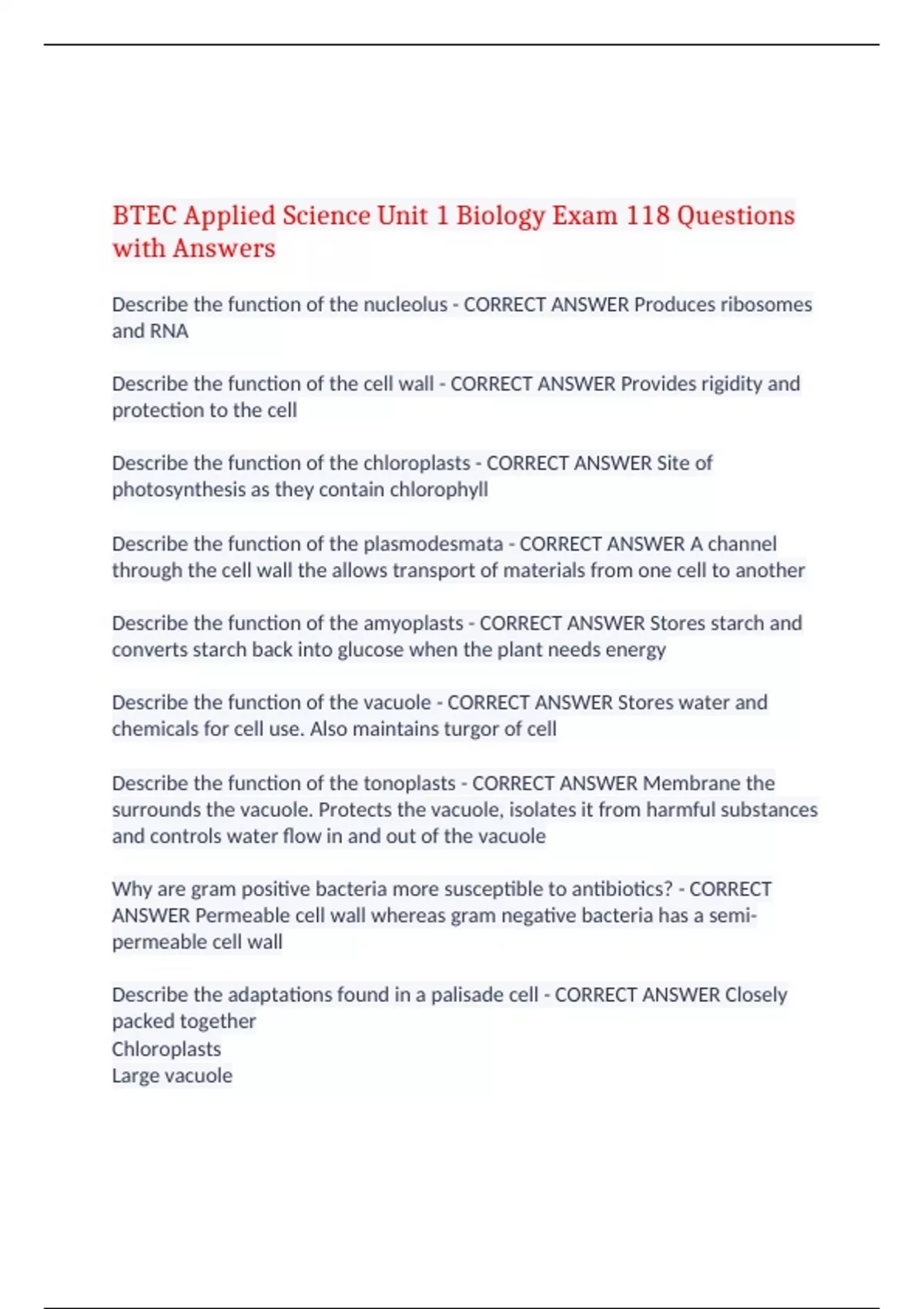 BTEC Applied Science Unit 1 Biology Exam 118 Questions with Answers

Describe the function of the nucleolus - CORRECT ANSWER Produces ribosomes and RNA

Describe the function of the cell wall - CORRECT ANSWER Provides rigidity and protection to the cell

Describe the function of the chloroplasts - CORRECT ANSWER Site of photosynthesis as they contain chlorophyll

Describe the function of the plasmodesmata - CORRECT ANSWER A channel through the cell wall the allows transport of materials from one cell to another

Describe the function of the amyoplasts - CORRECT ANSWER Stores starch and converts starch back into glucose when the plant needs energy

Describe the function of the vacuole - CORRECT ANSWER Stores water and chemicals for cell use. Also maintains turgor of cell

Describe the function of the tonoplasts - CORRECT ANSWER Membrane the surrounds the vacuole. Protects the vacuole, isolates it from harmful substances and controls water flow in and out of the vacuole

Why are gram positive bacteria more susceptible to antibiotics? - CORRECT ANSWER Permeable cell wall whereas gram negative bacteria has a semi-permeable cell wall

Describe the adaptations found in a palisade cell - CORRECT ANSWER Closely packed together
Chloroplasts
Large vacuole